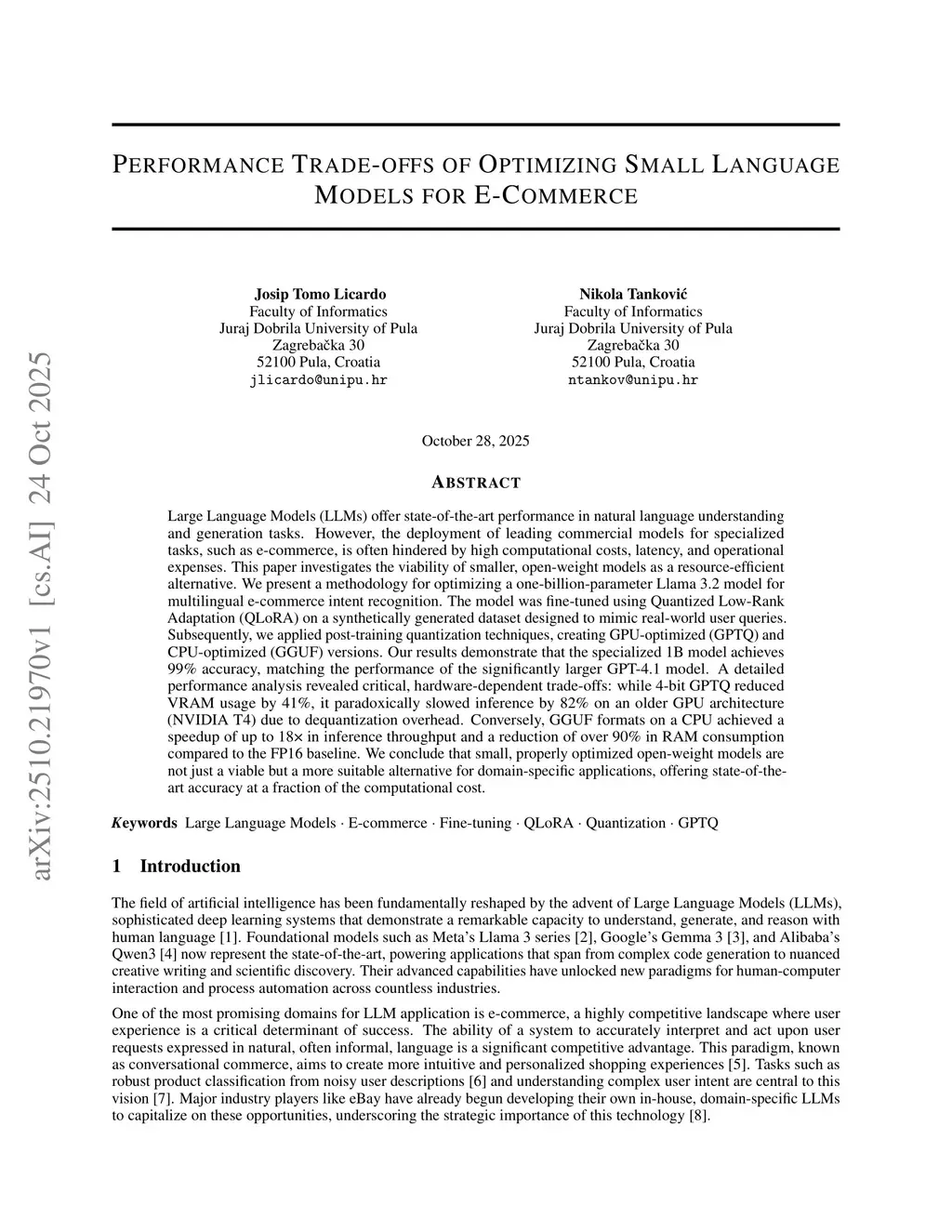 arXiv:2510.21970v1 [cs.AI] 24 Oct 2025

PERFORMANCE TRADE-OFFS OF OPTIMIZING SMALL LANGUAGE MODELS FOR E-COMMERCE

Josip Tomo Licardo
Faculty of Informatics
Juraj Dobrila University of Pula
Zagrebačka 30
52100 Pula, Croatia
jlicardo@unipu.hr

Nikola Tanković
Faculty of Informatics
Juraj Dobrila University of Pula
Zagrebačka 30
52100 Pula, Croatia
ntankov@unipu.hr

October 28, 2025

ABSTRACT

Large Language Models (LLMs) offer state-of-the-art performance in natural language understanding and generation tasks. However, the deployment of leading commercial models for specialized tasks, such as e-commerce, is often hindered by high computational costs, latency, and operational expenses. This paper investigates the viability of smaller, open-weight models as a resource-efficient alternative. We present a methodology for optimizing a one-billion-parameter Llama 3.2 model for multilingual e-commerce intent recognition. The model was fine-tuned using Quantized Low-Rank Adaptation (QLoRA) on a synthetically generated dataset designed to mimic real-world user queries. Subsequently, we applied post-training quantization techniques, creating GPU-optimized (GPTQ) and CPU-optimized (GGUF) versions. Our results demonstrate that the specialized 1B model achieves 99% accuracy, matching the performance of the significantly larger GPT-4.1 model. A detailed performance analysis revealed critical, hardware-dependent trade-offs: while 4-bit GPTQ reduced VRAM usage by 41%, it paradoxically slowed inference by 82% on an older GPU architecture (NVIDIA T4) due to dequantization overhead. Conversely, GGUF formats on a CPU achieved a speedup of up to 18× in inference throughput and a reduction of over 90% in RAM consumption compared to the FP16 baseline. We conclude that small, properly optimized open-weight models are not just a viable but a more suitable alternative for domain-specific applications, offering state-of-the-art accuracy at a fraction of the computational cost.

Keywords Large Language Models · E-commerce · Fine-tuning · QLoRA · Quantization · GPTQ

1 Introduction

The field of artificial intelligence has been fundamentally reshaped by the advent of Large Language Models (LLMs), sophisticated deep learning systems that demonstrate a remarkable capacity to understand, generate, and reason with human language [1]. Foundational models such as Meta's Llama 3 series [2], Google's Gemma 3 [3], and Alibaba's Qwen3 [4] now represent the state-of-the-art, powering applications that span from complex code generation to nuanced creative writing and scientific discovery. Their advanced capabilities have unlocked new paradigms for human-computer interaction and process automation across countless industries.

One of the most promising domains for LLM application is e-commerce, a highly competitive landscape where user experience is a critical determinant of success. The ability of a system to accurately interpret and act upon user requests expressed in natural, often informal, language is a significant competitive advantage. This paradigm, known as conversational commerce, aims to create more intuitive and personalized shopping experiences [5]. Tasks such as robust product classification from noisy user descriptions [6] and understanding complex user intent are central to this vision [7]. Major industry players like eBay have already begun developing their own in-house, domain-specific LLMs to capitalize on these opportunities, underscoring the strategic importance of this technology [8].